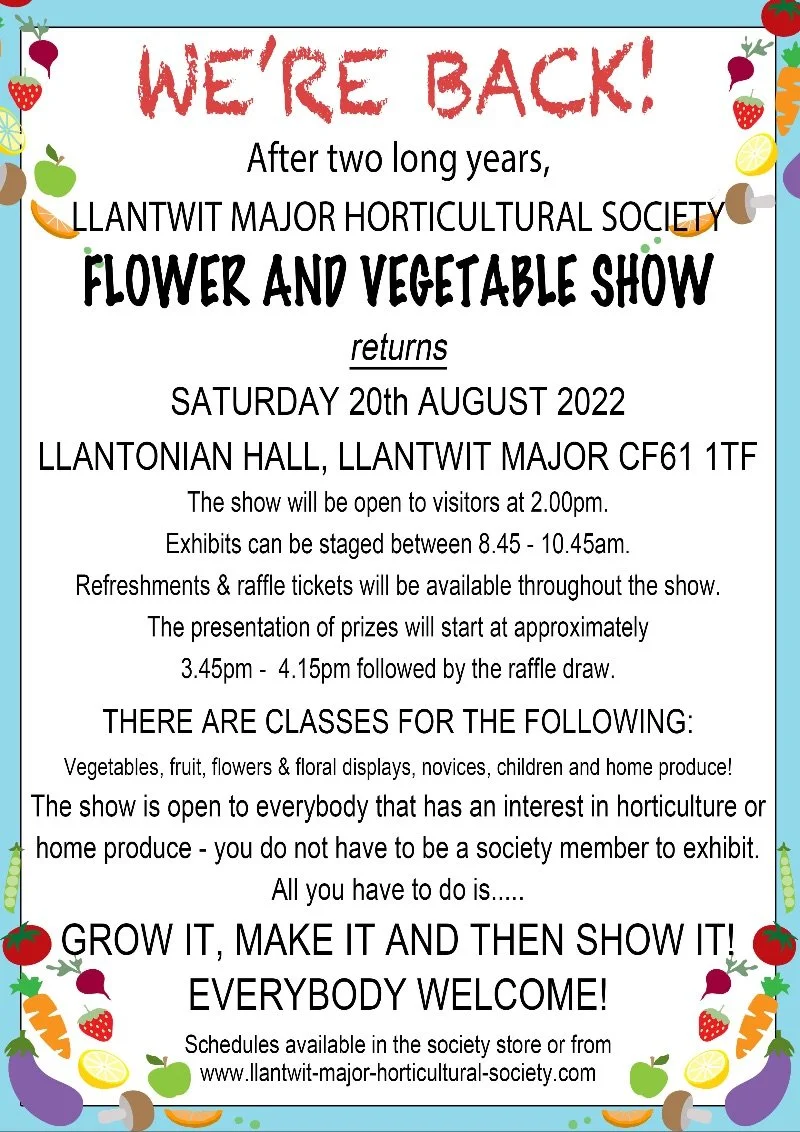 WE'RE BACK!

After two long years,

LLANTWIT MAJOR HORTICULTURAL SOCIETY

FLOWER AND VEGETABLE SHOW

returns

SATURDAY 20th AUGUST 2022

LLANTONIAN HALL, LLANTWIT MAJOR CF61 1TF

The show will be open to visitors at 2.00pm.

Exhibits can be staged between 8.45 - 10.45am.

Refreshments & raffle tickets will be available throughout the show.

The presentation of prizes will start at approximately 3.45pm - 4.15pm followed by the raffle draw.

THERE ARE CLASSES FOR THE FOLLOWING:

Vegetables, fruit, flowers & floral displays, novices, children and home produce!

The show is open to everybody that has an interest in horticulture or home produce - you do not have to be a society member to exhibit.

All you have to do is.....

GROW IT, MAKE IT AND THEN SHOW IT!

EVERYBODY WELCOME!

Schedules available in the society store or from www.llantwit-major-horticultural-society.com